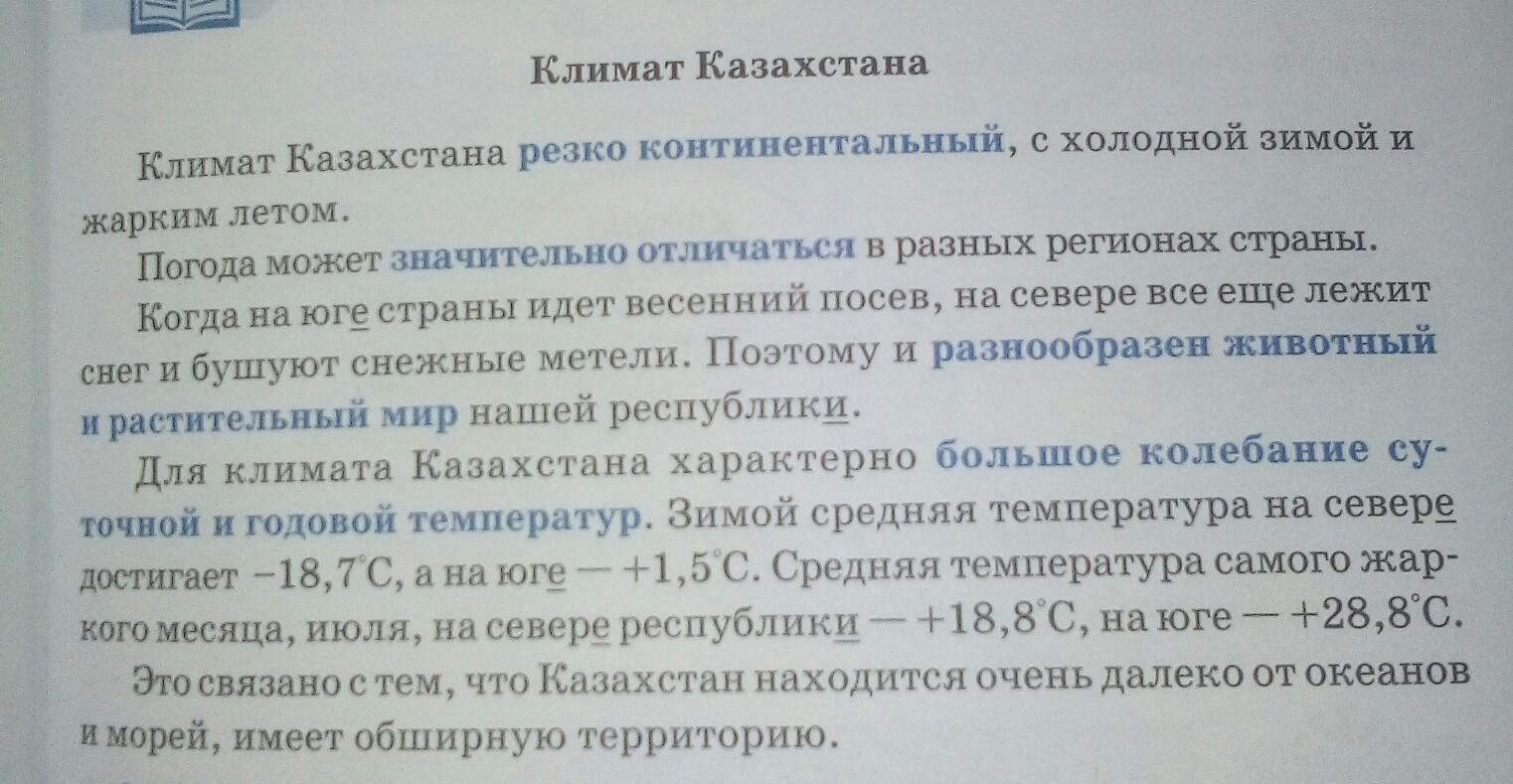 Климат Казахстана

Климат Казахстана резко континентальный, с холодной зимой и жарким летом.

Погода может значительно отличаться в разных регионах страны.

Когда на юге страны идет весенний посев, на севере все еще лежит снег и бушуют снежные метели. Поэтому и разнообразен животный и растительный мир нашей республики.

Для климата Казахстана характерно большое колебание суточной и годовой температур. Зимой средняя температура на севере достигает $-18,7^{\circ}C$, а на юге — $+1,5^{\circ}C$. Средняя температура самого жаркого месяца, июля, на севере республики — $+18,8^{\circ}C$, на юге — $+28,8^{\circ}C$.

Это связано с тем, что Казахстан находится очень далеко от океанов и морей, имеет обширную территорию.